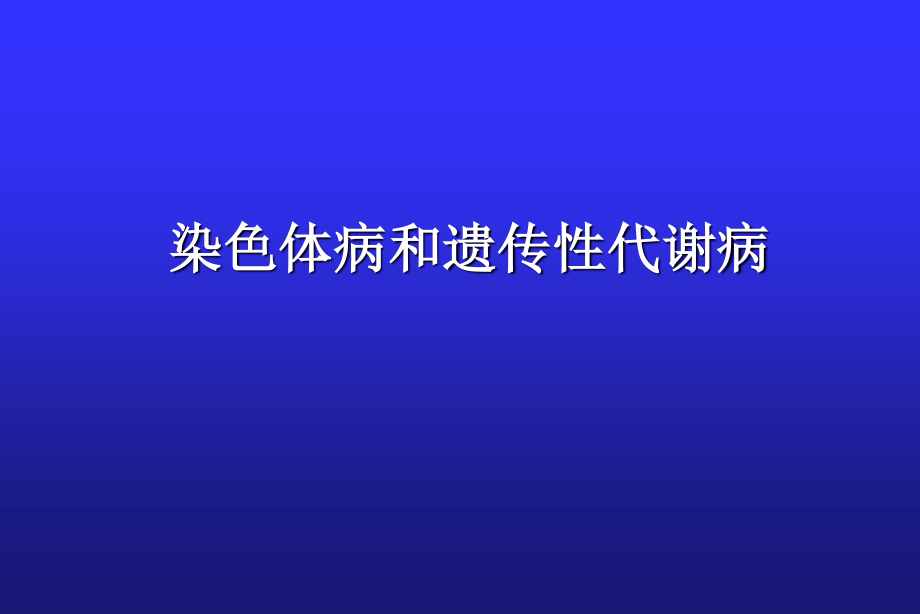 染色体病和遗传性代谢病